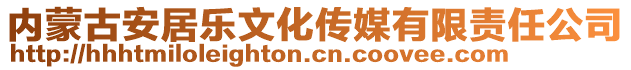 内蒙古安居乐文化传媒有限责任公司
http://hhhtmiloleighton.cn.coovee.com